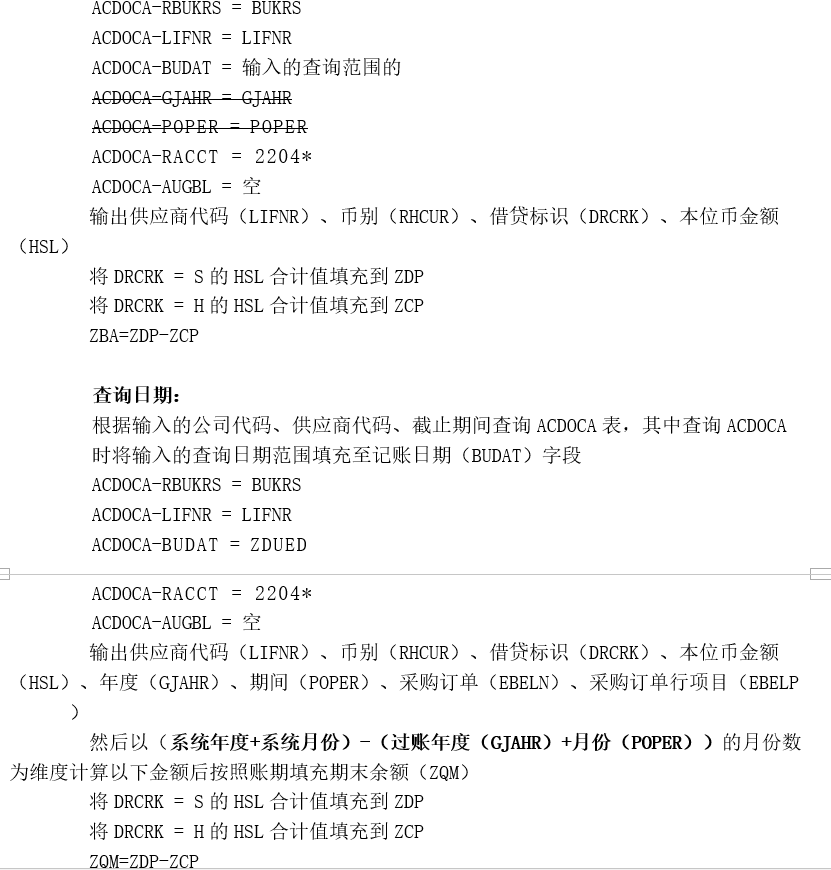 ACDOCA-RBUKRS = BUKRS
ACDOCA-LIFNR = LIFNR
ACDOCA-BUDAT = 输入的查询范围的
ACDOCA-GJAHR = GJAHR
ACDOCA-POPER = POPER
ACDOCA-RACCT = 2204*
ACDOCA-AUGBL = 空
输出供应商代码（LIFNR）、币别（RHCUR）、借贷标识（DRCRK）、本位币金额（HSL）
将 DRCRK = S 的 HSL 合计值填充到 ZDP
将 DRCRK = H 的 HSL 合计值填充到 ZCP
ZBA=ZDP-ZCP

查询日期：
根据输入的公司代码、供应商代码、截止期间查询 ACDOCA 表，其中查询 ACDOCA 时将输入的查询日期范围填充至记账日期（BUDAT）字段
ACDOCA-RBUKRS = BUKRS
ACDOCA-LIFNR = LIFNR
ACDOCA-BUDAT = ZDUED

ACDOCA-RACCT = 2204*
ACDOCA-AUGBL = 空
输出供应商代码（LIFNR）、币别（RHCUR）、借贷标识（DRCRK）、本位币金额（HSL）、年度（GJAHR）、期间（POPER）、采购订单（EBELN）、采购订单行项目（EBELP）
然后以（系统年度+系统月份）-（过账年度（GJAHR）+月份（POPER））的月份数为维度计算以下金额后按照账期填充期末余额（ZQM）
将 DRCRK = S 的 HSL 合计值填充到 ZDP
将 DRCRK = H 的 HSL 合计值填充到 ZCP
ZQM=ZDP-ZCP